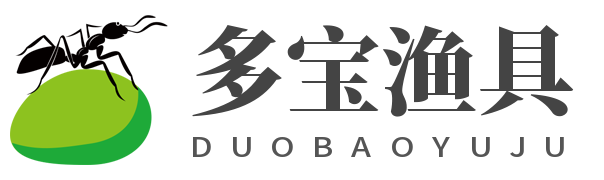 多宝渔具
DUOBAOYUJU